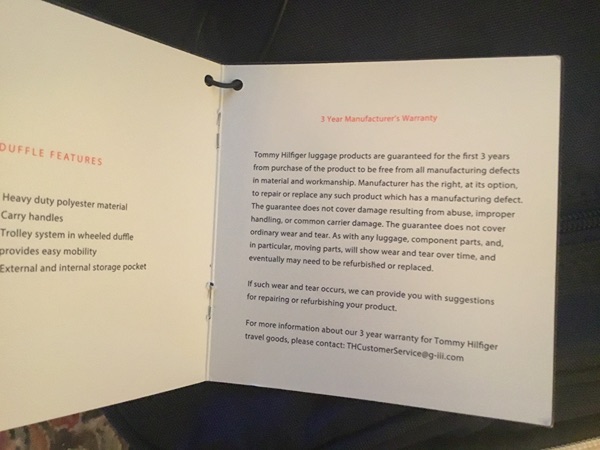 DUFFLE FEATURES

Heavy duty polyester material
Carry handles
Trolley system in wheeled duffle
provides easy mobility
External and internal storage pocket

3 Year Manufacturer's Warranty

Tommy Hilfiger luggage products are guaranteed for the first 3 years from purchase of the product to be free from all manufacturing defects in material and workmanship. Manufacturer has the right, at its option, to repair or replace any such product which has a manufacturing defect. The guarantee does not cover damage resulting from abuse, improper handling, or common carrier damage. The guarantee does not cover ordinary wear and tear. As with any luggage, component parts, and, in particular, moving parts, will show wear and tear over time, and eventually may need to be refurbished or replaced.

If such wear and tear occurs, we can provide you with suggestions for repairing or refurbishing your product.

For more information about our 3 year warranty for Tommy Hilfiger travel goods, please contact: THCustomerService@g-iii.com